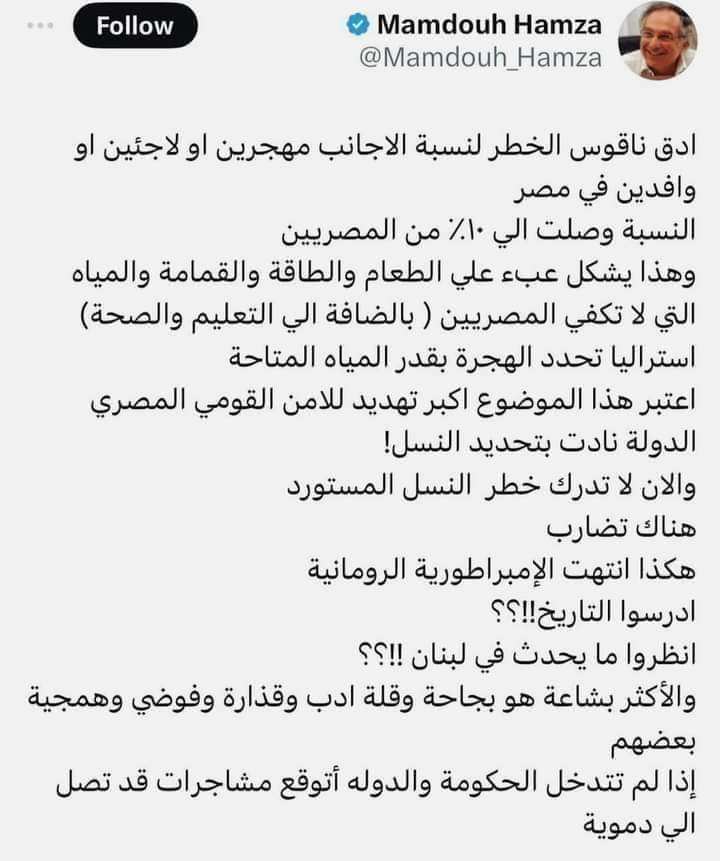 Follow

Mamdouh Hamza
@Mamdouh_Hamza

ادق ناقوس الخطر لنسبة الاجانب مهجرين او لاجئين او وافدين في مصر
النسبة وصلت الي ١٠٪ من المصريين
وهذا يشكل عبء علي الطعام والطاقة والقمامة والمياه التي لا تكفي المصريين ( بالضافة الي التعليم والصحة)
استراليا تحدد الهجرة بقدر المياه المتاحة
اعتبر هذا الموضوع اكبر تهديد للامن القومي المصري
الدولة نادت بتحديد النسل!
والان لا تدرك خطر النسل المستورد
هناك تضارب
هكذا انتهت الإمبراطورية الرومانية
ادرسوا التاريخ!!؟؟
انظروا ما يحدث في لبنان !!؟؟
والأكثر بشاعة هو بجاحة وقلة ادب وقذارة وفوضي وهمجية بعضهم
إذا لم تتدخل الحكومة والدوله أتوقع مشاجرات قد تصل الي دموية